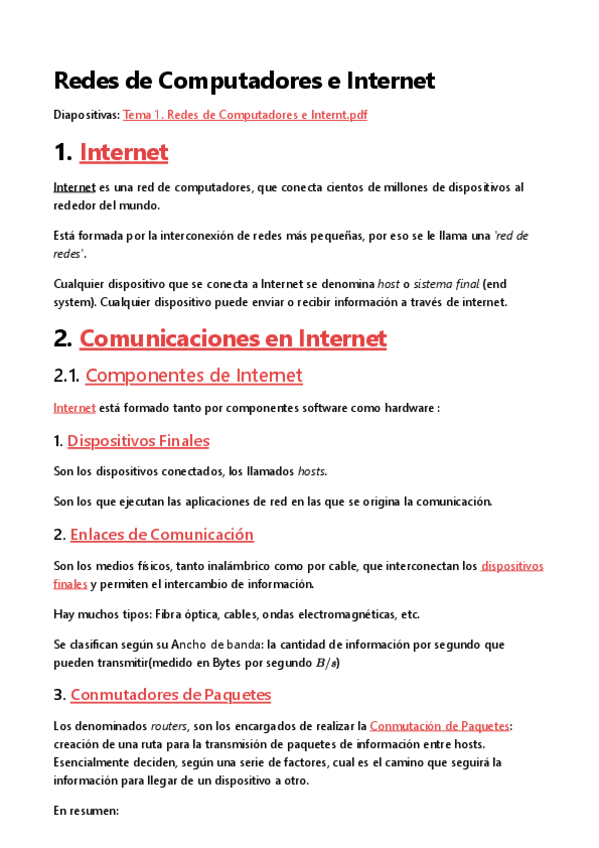 Redes de Computadores e Internet

Diapositivas: Tema 1. Redes de Computadores e Internt.pdf

1. Internet

Internet es una red de computadores, que conecta cientos de millones de dispositivos al rededor del mundo.

Está formada por la interconexión de redes más pequeñas, por eso se le llama una 'red de redes'.

Cualquier dispositivo que se conecta a Internet se denomina host o sistema final (end system). Cualquier dispositivo puede enviar o recibir información a través de internet.

2. Comunicaciones en Internet

2.1. Componentes de Internet

Internet está formado tanto por componentes software como hardware :

1. Dispositivos Finales

Son los dispositivos conectados, los llamados hosts.

Son los que ejecutan las aplicaciones de red en las que se origina la comunicación.

2. Enlaces de Comunicación

Son los medios físicos, tanto inalámbrico como por cable, que interconectan los dispositivos finales y permiten el intercambio de información.

Hay muchos tipos: Fibra óptica, cables, ondas electromagnéticas, etc.

Se clasifican según su Ancho de banda: la cantidad de información por segundo que pueden transmitir(medido en Bytes por segundo $B/s$)

3. Conmutadores de Paquetes

Los denominados routers, son los encargados de realizar la Conmutación de Paquetes: creación de una ruta para la transmisión de paquetes de información entre hosts. Esencialmente deciden, según una serie de factores, cual es el camino que seguirá la información para llegar de un dispositivo a otro.

En resumen: